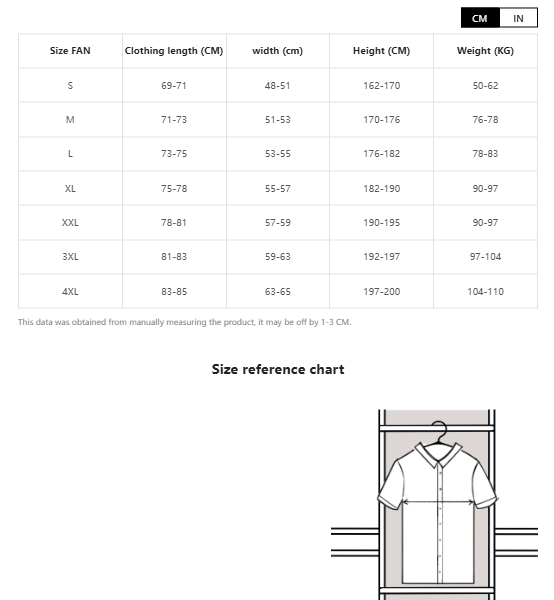 CM IN

| Size FAN | Clothing length (CM) | width (cm) | Height (CM) | Weight (KG) |
|---|---|---|---|---|
| S | 69-71 | 48-51 | 162-170 | 50-62 |
| M | 71-73 | 51-53 | 170-176 | 76-78 |
| L | 73-75 | 53-55 | 176-182 | 78-83 |
| XL | 75-78 | 55-57 | 182-190 | 90-97 |
| XXL | 78-81 | 57-59 | 190-195 | 90-97 |
| 3XL | 81-83 | 59-63 | 192-197 | 97-104 |
| 4XL | 83-85 | 63-65 | 197-200 | 104-110 |

This data was obtained from manually measuring the product, it may be off by 1-3 CM.

Size reference chart